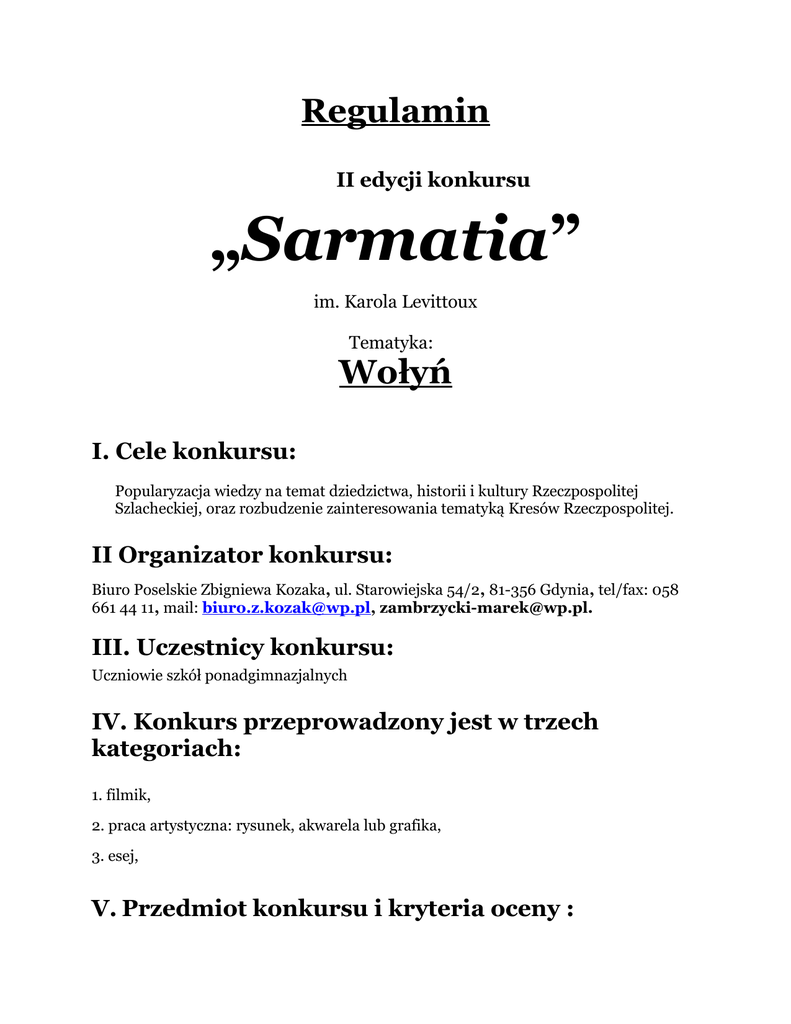 Regulamin

II edycji konkursu

„Sarmatia”

im. Karola Levittoux

Tematyka:

Wołyń

I. Cele konkursu:

Popularyzacja wiedzy na temat dziedzictwa, historii i kultury Rzeczpospolitej Szlacheckiej, oraz rozbudzenie zainteresowania tematyką Kresów Rzeczpospolitej.

II Organizator konkursu:

Biuro Poselskie Zbigniewa Kozaka, ul. Starowiejska 54/2, 81-356 Gdynia, tel/fax: 058 661 44 11, mail: biuro.z.kozak@wp.pl, zambrzycki-marek@wp.pl.

III. Uczestnicy konkursu:

Uczniowie szkół ponadgimnazjalnych

IV. Konkurs przeprowadzony jest w trzech kategoriach:

1. filmik,

2. praca artystyczna: rysunek, akwarela lub grafika,

3. esej,

V. Przedmiot konkursu i kryteria oceny :